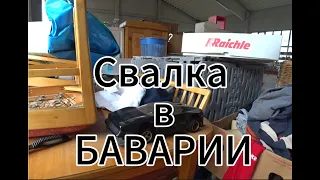 Raichle

Свалка
в
БАВАРИИ